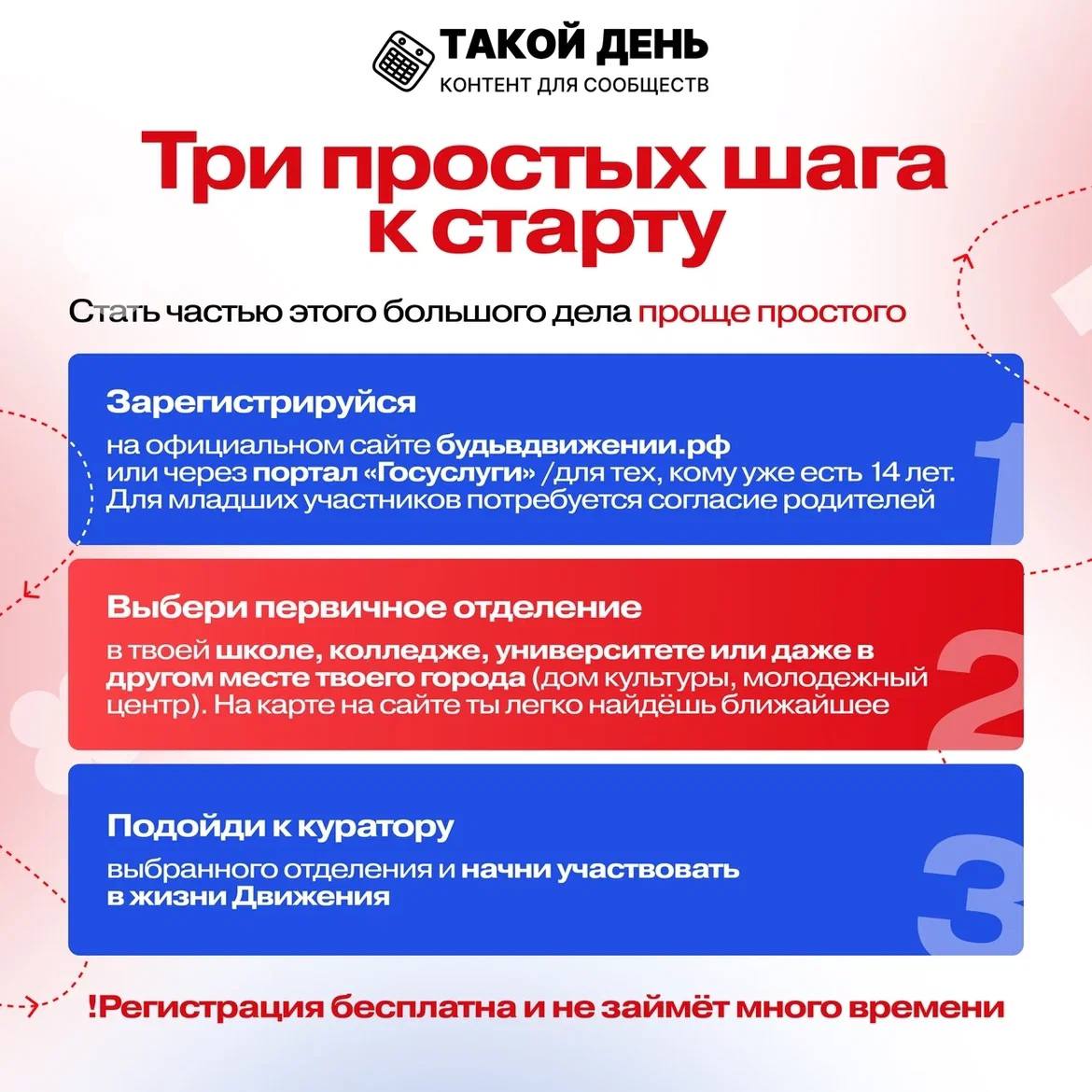 ТАКОЙ ДЕНЬ
КОНТЕНТ ДЛЯ СООБЩЕСТВ

Три простых шага к старту

Стать частью этого большого дела проще простого

Зарегистрируйся
на официальном сайте будьвдвижении.рф или через портал «Госуслуги» /для тех, кому уже есть 14 лет. Для младших участников потребуется согласие родителей

1

Выбери первичное отделение
в твоей школе, колледже, университете или даже в другом месте твоего города (дом культуры, молодежный центр). На карте на сайте ты легко найдёшь ближайшее

2

Подойди к куратору
выбранного отделения и начни участвовать в жизни Движения

3

!Регистрация бесплатна и не займёт много времени